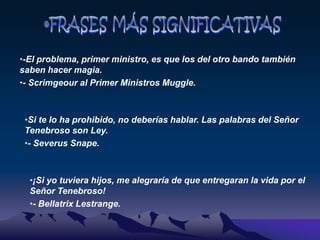 •FRASES MÁS SIGNIFICATIVAS

•-El problema, primer ministro, es que los del otro bando también saben hacer magia.

•- Scrimgeour al Primer Ministros Muggle.

•Si te lo ha prohibido, no deberías hablar. Las palabras del Señor Tenebroso son Ley.

•- Severus Snape.

•¡Si yo tuviera hijos, me alegraría de que entregaran la vida por el Señor Tenebroso!

•- Bellatrix Lestrange.